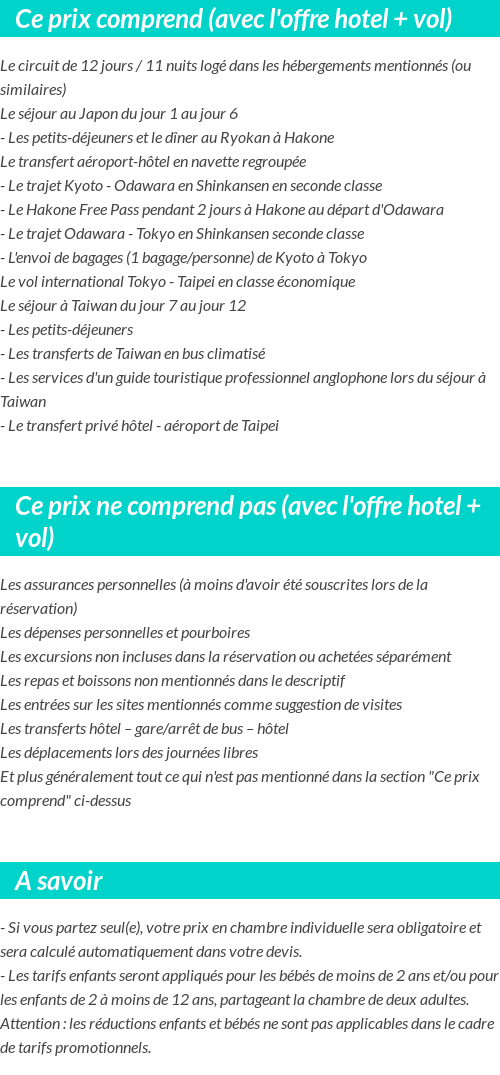 Ce prix comprend (avec l'offre hotel + vol)

Le circuit de 12 jours / 11 nuits logé dans les hébergements mentionnés (ou similaires)
Le séjour au Japon du jour 1 au jour 6
- Les petits-déjeuners et le dîner au Ryokan à Hakone
Le transfert aéroport-hôtel en navette regroupée
- Le trajet Kyoto - Odawara en Shinkansen en seconde classe
- Le Hakone Free Pass pendant 2 jours à Hakone au départ d'Odawara
- Le trajet Odawara - Tokyo en Shinkansen seconde classe
- L'envoi de bagages (1 bagage/personne) de Kyoto à Tokyo
Le vol international Tokyo - Taipei en classe économique
Le séjour à Taiwan du jour 7 au jour 12
- Les petits-déjeuners
- Les transferts de Taiwan en bus climatisé
- Les services d'un guide touristique professionnel anglophone lors du séjour à Taiwan
- Le transfert privé hôtel - aéroport de Taipei

Ce prix ne comprend pas (avec l'offre hotel + vol)

Les assurances personnelles (à moins d'avoir été souscrites lors de la réservation)
Les dépenses personnelles et pourboires
Les excursions non incluses dans la réservation ou achetées séparément
Les repas et boissons non mentionnés dans le descriptif
Les entrées sur les sites mentionnés comme suggestion de visites
Les transferts hôtel – gare/arrêt de bus – hôtel
Les déplacements lors des journées libres
Et plus généralement tout ce qui n'est pas mentionné dans la section "Ce prix comprend" ci-dessus

A savoir

- Si vous partez seul(e), votre prix en chambre individuelle sera obligatoire et sera calculé automatiquement dans votre devis.
- Les tarifs enfants seront appliqués pour les bébés de moins de 2 ans et/ou pour les enfants de 2 à moins de 12 ans, partageant la chambre de deux adultes.
Attention : les réductions enfants et bébés ne sont pas applicables dans le cadre de tarifs promotionnels.